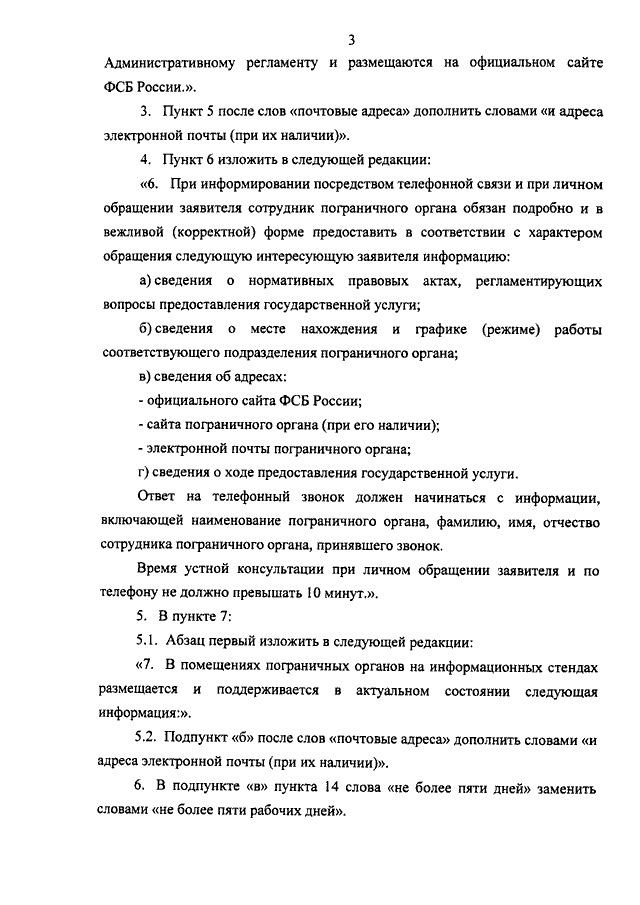 3

Административному регламенту и размещаются на официальном сайте ФСБ России.».

3. Пункт 5 после слов «почтовые адреса» дополнить словами «и адреса электронной почты (при их наличии)».

4. Пункт 6 изложить в следующей редакции:

«6. При информировании посредством телефонной связи и при личном обращении заявителя сотрудник пограничного органа обязан подробно и в вежливой (корректной) форме предоставить в соответствии с характером обращения следующую интересующую заявителя информацию:

а) сведения о нормативных правовых актах, регламентирующих вопросы предоставления государственной услуги;

б) сведения о месте нахождения и графике (режиме) работы соответствующего подразделения пограничного органа;

в) сведения об адресах:

- официального сайта ФСБ России;

- сайта пограничного органа (при его наличии);

- электронной почты пограничного органа;

г) сведения о ходе предоставления государственной услуги.

Ответ на телефонный звонок должен начинаться с информации, включающей наименование пограничного органа, фамилию, имя, отчество сотрудника пограничного органа, принявшего звонок.

Время устной консультации при личном обращении заявителя и по телефону не должно превышать 10 минут.».

5. В пункте 7:

5.1. Абзац первый изложить в следующей редакции:

«7. В помещениях пограничных органов на информационных стендах размещается и поддерживается в актуальном состоянии следующая информация:».

5.2. Подпункт «б» после слов «почтовые адреса» дополнить словами «и адреса электронной почты (при их наличии)».

6. В подпункте «в» пункта 14 слова «не более пяти дней» заменить словами «не более пяти рабочих дней».